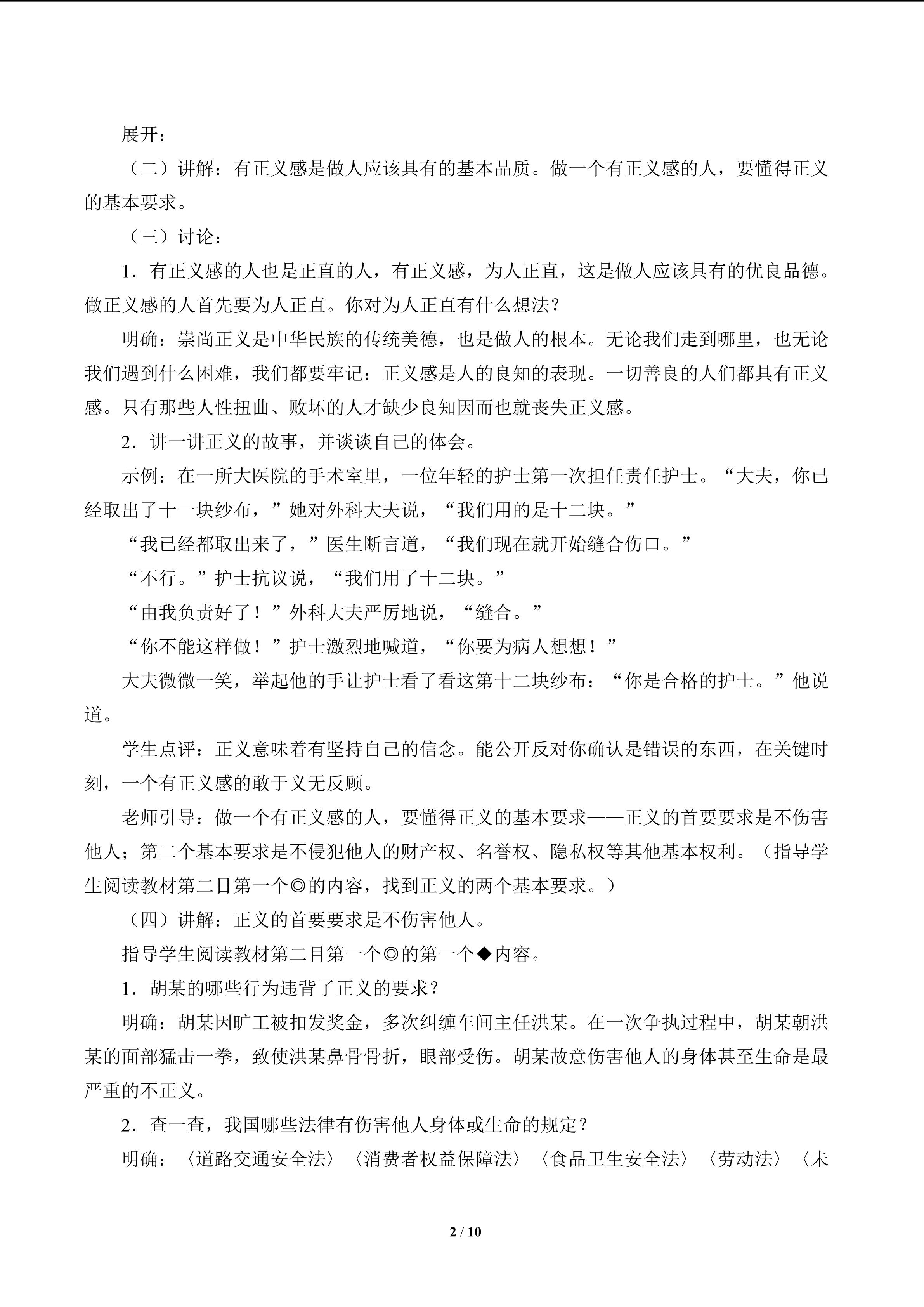 展开：

（二）讲解：有正义感是做人应该具有的基本品质。做一个有正义感的人，要懂得正义的基本要求。

（三）讨论：

1．有正义感的人也是正直的人，有正义感，为人正直，这是做人应该具有的优良品德。做正义感的人首先要为人正直。你对为人正直有什么想法？

明确：崇尚正义是中华民族的传统美德，也是做人的根本。无论我们走到哪里，也无论我们遇到什么困难，我们都要牢记：正义感是人的良知的表现。一切善良的人们都具有正义感。只有那些人性扭曲、败坏的人才缺少良知因而也就丧失正义感。

2．讲一讲正义的故事，并谈谈自己的体会。

示例：在一所大医院的手术室里，一位年轻的护士第一次担任责任护士。“大夫，你已经取出了十一块纱布，”她对外科大夫说，“我们用的是十二块。”

“我已经都取出来了，”医生断言道，“我们现在就开始缝合伤口。”

“不行。”护士抗议说，“我们用了十二块。”

“由我负责好了！”外科大夫严厉地说，“缝合。”

“你不能这样做！”护士激烈地喊道，“你要为病人想想！”

大夫微微一笑，举起他的手让护士看了看这第十二块纱布：“你是合格的护士。”他说道。

学生点评：正义意味着有坚持自己的信念。能公开反对你确认是错误的东西，在关键时刻，一个有正义感的敢于义无反顾。

老师引导：做一个有正义感的人，要懂得正义的基本要求——正义的首要要求是不伤害他人；第二个基本要求是不侵犯他人的财产权、名誉权、隐私权等其他基本权利。（指导学生阅读教材第二目第一个◎的内容，找到正义的两个基本要求。）

（四）讲解：正义的首要要求是不伤害他人。

指导学生阅读教材第二目第一个◎的第一个◆内容。

1．胡某的哪些行为违背了正义的要求？

明确：胡某因旷工被扣发奖金，多次纠缠车间主任洪某。在一次争执过程中，胡某朝洪某的面部猛击一拳，致使洪某鼻骨骨折，眼部受伤。胡某故意伤害他人的身体甚至生命是最严重的不正义。

2．查一查，我国哪些法律有伤害他人身体或生命的规定？

明确：〈道路交通安全法〉〈消费者权益保障法〉〈食品卫生安全法〉〈劳动法〉〈未

2 / 10